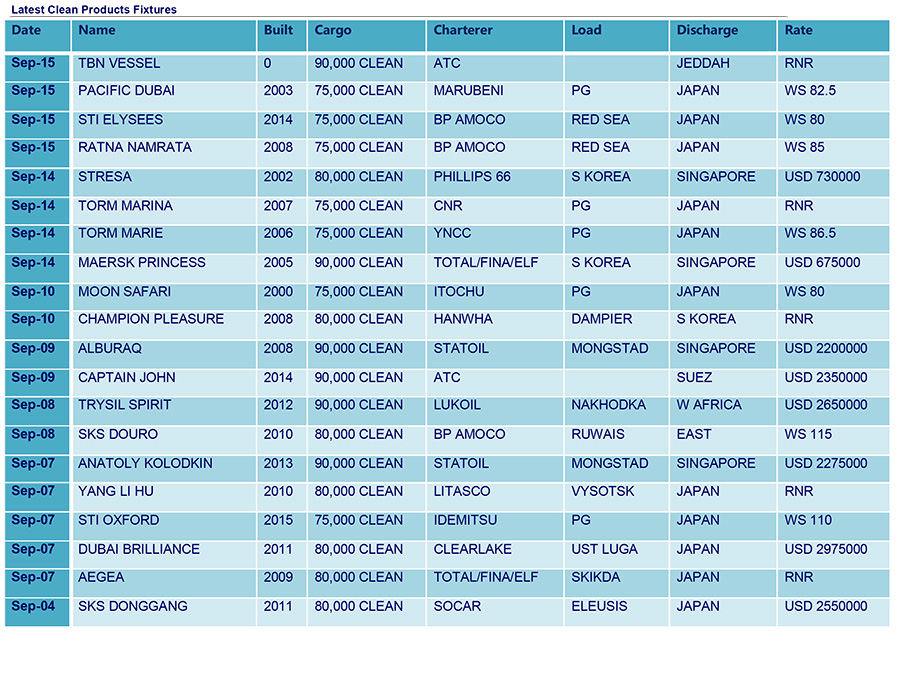 Latest Clean Products Fixtures

| Date | Name | Built | Cargo | Charterer | Load | Discharge | Rate |
|---|---|---|---|---|---|---|---|
| Sep-15 | TBN VESSEL | 0 | 90,000 CLEAN | ATC | | JEDDAH | RNR |
| Sep-15 | PACIFIC DUBAI | 2003 | 75,000 CLEAN | MARUBENI | PG | JAPAN | WS 82.5 |
| Sep-15 | STI ELYSEES | 2014 | 75,000 CLEAN | BP AMOCO | RED SEA | JAPAN | WS 80 |
| Sep-15 | RATNA NAMRATA | 2008 | 75,000 CLEAN | BP AMOCO | RED SEA | JAPAN | WS 85 |
| Sep-14 | STRESA | 2002 | 80,000 CLEAN | PHILLIPS 66 | S KOREA | SINGAPORE | USD 730000 |
| Sep-14 | TORM MARINA | 2007 | 75,000 CLEAN | CNR | PG | JAPAN | RNR |
| Sep-14 | TORM MARIE | 2006 | 75,000 CLEAN | YNCC | PG | JAPAN | WS 86.5 |
| Sep-14 | MAERSK PRINCESS | 2005 | 90,000 CLEAN | TOTAL/FINA/ELF | S KOREA | SINGAPORE | USD 675000 |
| Sep-10 | MOON SAFARI | 2000 | 75,000 CLEAN | ITOCHU | PG | JAPAN | WS 80 |
| Sep-10 | CHAMPION PLEASURE | 2008 | 80,000 CLEAN | HANWHA | DAMPIER | S KOREA | RNR |
| Sep-09 | ALBURAQ | 2008 | 90,000 CLEAN | STATOIL | MONGSTAD | SINGAPORE | USD 2200000 |
| Sep-09 | CAPTAIN JOHN | 2014 | 90,000 CLEAN | ATC | | SUEZ | USD 2350000 |
| Sep-08 | TRYSIL SPIRIT | 2012 | 90,000 CLEAN | LUKOIL | NAKHODKA | W AFRICA | USD 2650000 |
| Sep-08 | SKS DOURO | 2010 | 80,000 CLEAN | BP AMOCO | RUWAIS | EAST | WS 115 |
| Sep-07 | ANATOLY KOLODKIN | 2013 | 90,000 CLEAN | STATOIL | MONGSTAD | SINGAPORE | USD 2275000 |
| Sep-07 | YANG LI HU | 2010 | 80,000 CLEAN | LITASCO | VYSOTSK | JAPAN | RNR |
| Sep-07 | STI OXFORD | 2015 | 75,000 CLEAN | IDEMITSU | PG | JAPAN | WS 110 |
| Sep-07 | DUBAI BRILLIANCE | 2011 | 80,000 CLEAN | CLEARLAKE | UST LUGA | JAPAN | USD 2975000 |
| Sep-07 | AEGEA | 2009 | 80,000 CLEAN | TOTAL/FINA/ELF | SKIKDA | JAPAN | RNR |
| Sep-04 | SKS DONGGANG | 2011 | 80,000 CLEAN | SOCAR | ELEUSIS | JAPAN | USD 2550000 |